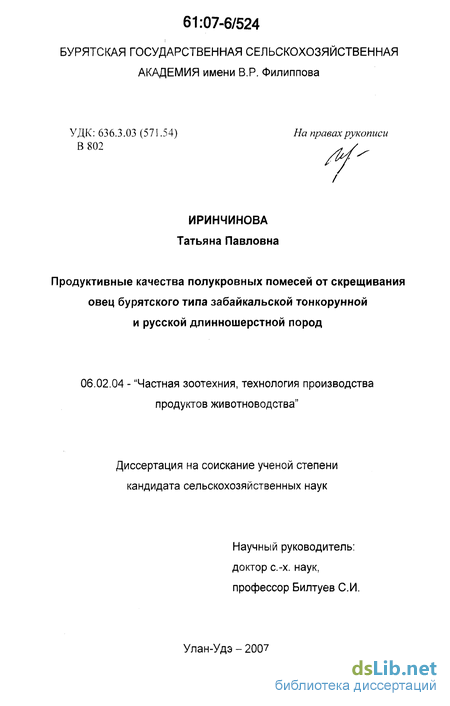 61:07-6/524

БУРЯТСКАЯ ГОСУДАРСТВЕННАЯ СЕЛЬСКОХОЗЯЙСТВЕННАЯ АКАДЕМИЯ имени В.Р. Филиппова

УДК: 636.3.03 (571.54)
В 802

На правах рукописи

ИРИНЧИНОВА
Татьяна Павловна

Продуктивные качества полукровных помесей от скрещивания овец бурятского типа забайкальской тонкорунной и русской длинношерстной пород

06.02.04 - "Частная зоотехния, технология производства продуктов животноводства"

Диссертация на соискание ученой степени кандидата сельскохозяйственных наук

Научный руководитель:
доктор с.-х. наук,
профессор Билтуев С.И.

Улан-Удэ – 2007

dsLib.net
библиотека диссертаций